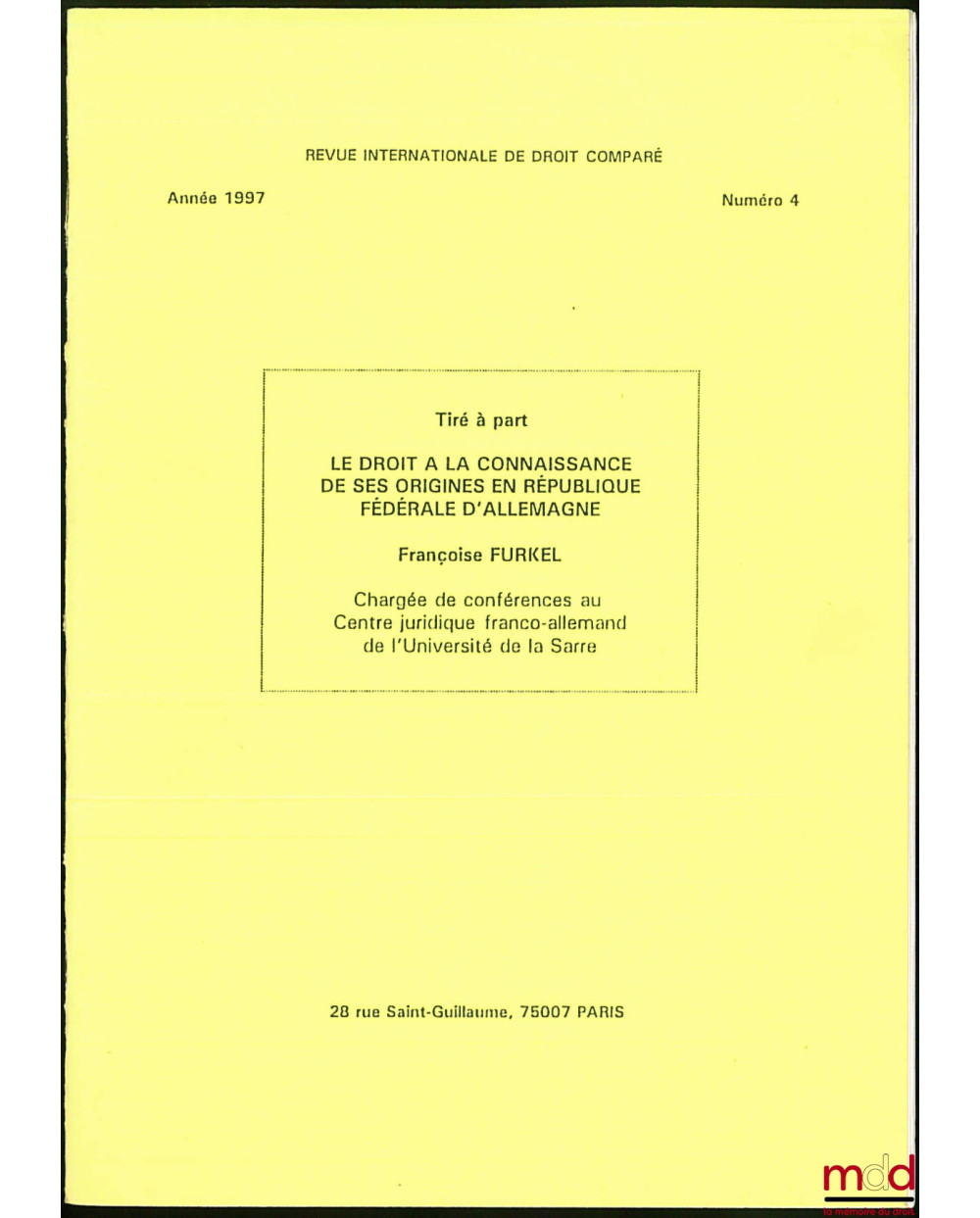 REVUE INTERNATIONALE DE DROIT COMPARÉ

Année 1997

Numéro 4

Tiré à part

LE DROIT A LA CONNAISSANCE DE SES ORIGINES EN RÉPUBLIQUE FÉDÉRALE D'ALLEMAGNE

Françoise FURKEL

Chargée de conférences au Centre juridique franco-allemand de l'Université de la Sarre

28 rue Saint-Guillaume, 75007 PARIS

mdd
la mémoire du droit